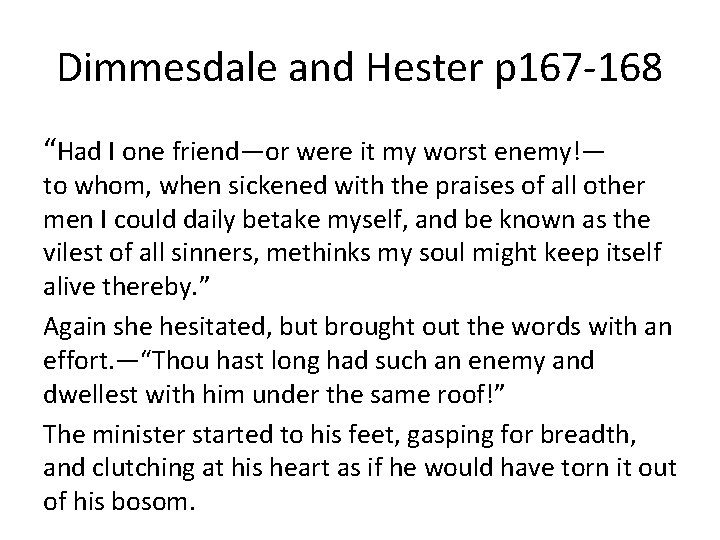 Dimmesdale and Hester p167-168

“Had I one friend—or were it my worst enemy!— to whom, when sickened with the praises of all other men I could daily betake myself, and be known as the vilest of all sinners, methinks my soul might keep itself alive thereby.”

Again she hesitated, but brought out the words with an effort.—“Thou hast long had such an enemy and dwellest with him under the same roof!”

The minister started to his feet, gasping for breadth, and clutching at his heart as if he would have torn it out of his bosom.